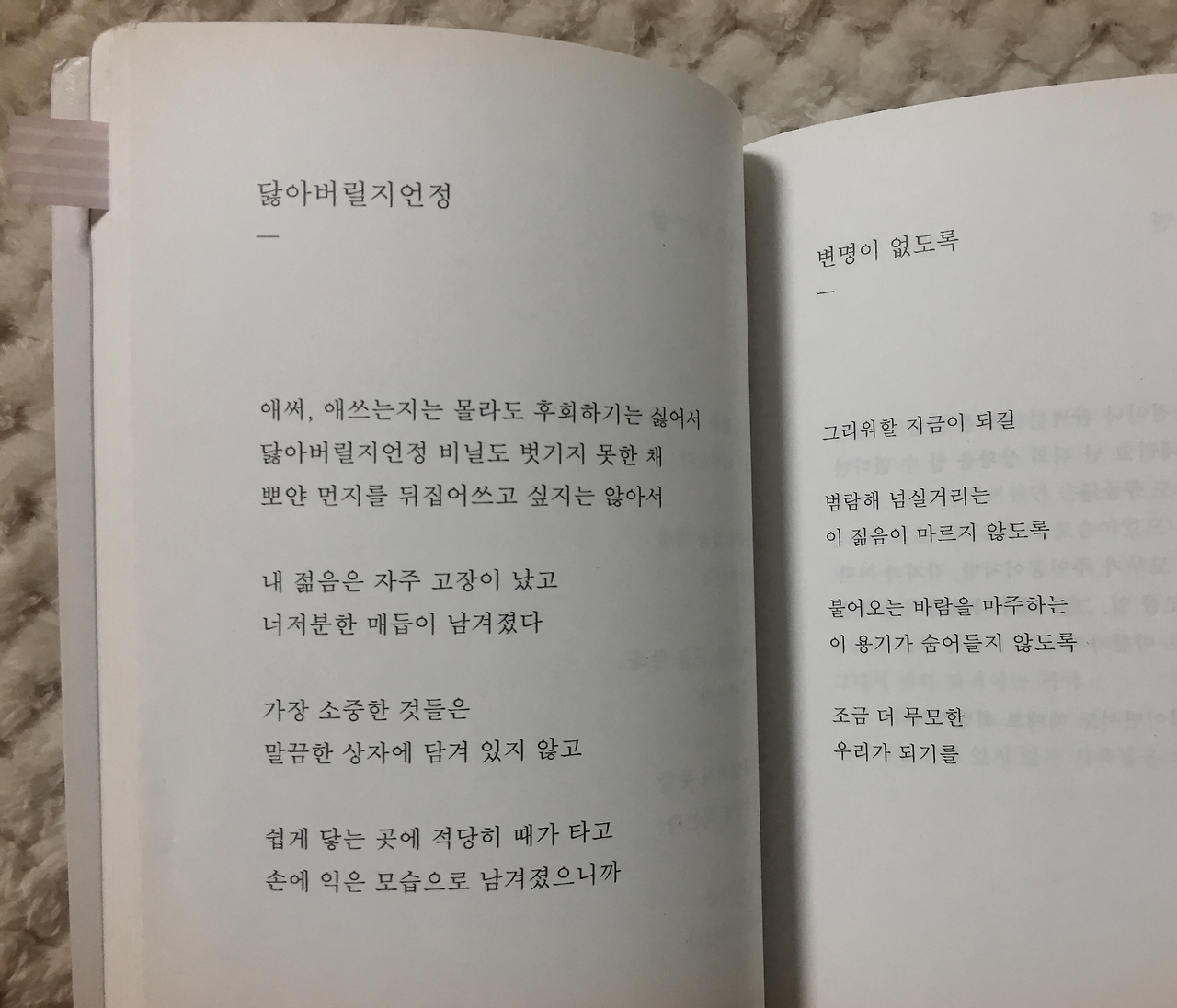 닳아버릴지언정

—

애써, 애쓰는지는 몰라도 후회하기는 싫어서
닳아버릴지언정 비닐도 벗기지 못한 채
뽀얀 먼지를 뒤집어쓰고 싶지는 않아서

내 젊음은 자주 고장이 났고
너저분한 매듭이 남겨졌다

가장 소중한 것들은
말끔한 상자에 담겨 있지 않고

쉽게 닿는 곳에 적당히 때가 타고
손에 익은 모습으로 남겨졌으니까

변명이 없도록

—

그리워할 지금이 되길

범람해 넘실거리는
이 젊음이 마르지 않도록

불어오는 바람을 마주하는
이 용기가 숨어들지 않도록

조금 더 무모한
우리가 되기를